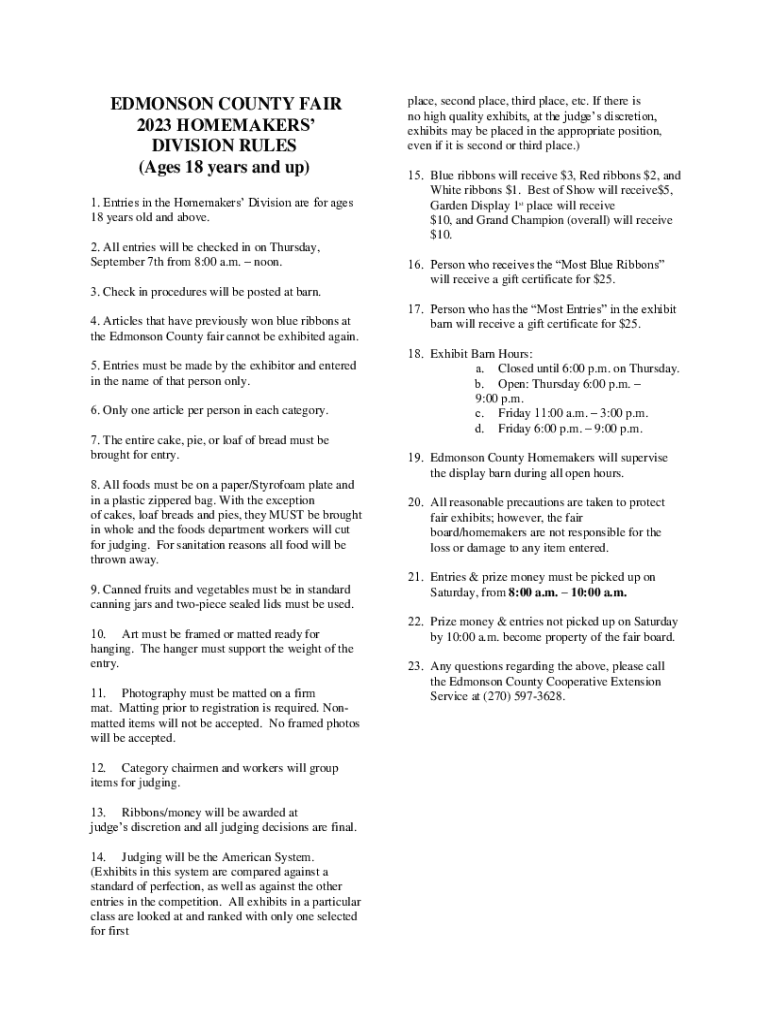 EDMONSON COUNTY FAIR
2023 HOMEMAKERS' DIVISION RULES
(Ages 18 years and up)

1. Entries in the Homemakers' Division are for ages 18 years old and above.

2. All entries will be checked in on Thursday, September 7th from 8:00 a.m. – noon.

3. Check in procedures will be posted at barn.

4. Articles that have previously won blue ribbons at the Edmonson County fair cannot be exhibited again.

5. Entries must be made by the exhibitor and entered in the name of that person only.

6. Only one article per person in each category.

7. The entire cake, pie, or loaf of bread must be brought for entry.

8. All foods must be on a paper/Styrofoam plate and in a plastic zippered bag. With the exception of cakes, loaf breads and pies, they MUST be brought in whole and the foods department workers will cut for judging. For sanitation reasons all food will be thrown away.

9. Canned fruits and vegetables must be in standard canning jars and two-piece sealed lids must be used.

10. Art must be framed or matted ready for hanging. The hanger must support the weight of the entry.

11. Photography must be matted on a firm mat. Matting prior to registration is required. Non-matted items will not be accepted. No framed photos will be accepted.

12. Category chairmen and workers will group items for judging.

13. Ribbons/money will be awarded at judge's discretion and all judging decisions are final.

14. Judging will be the American System. (Exhibits in this system are compared against a standard of perfection, as well as against the other entries in the competition. All exhibits in a particular class are looked at and ranked with only one selected for first place, second place, third place, etc. If there is no high quality exhibits, at the judge's discretion, exhibits may be placed in the appropriate position, even if it is second or third place.)

15. Blue ribbons will receive $3, Red ribbons $2, and White ribbons $1. Best of Show will receive$5, Garden Display 1st place will receive $10, and Grand Champion (overall) will receive $10.

16. Person who receives the "Most Blue Ribbons" will receive a gift certificate for $25.

17. Person who has the "Most Entries" in the exhibit barn will receive a gift certificate for $25.

18. Exhibit Barn Hours:
a. Closed until 6:00 p.m. on Thursday.
b. Open: Thursday 6:00 p.m. – 9:00 p.m.
c. Friday 11:00 a.m. – 3:00 p.m.
d. Friday 6:00 p.m. – 9:00 p.m.

19. Edmonson County Homemakers will supervise the display barn during all open hours.

20. All reasonable precautions are taken to protect fair exhibits; however, the fair board/homemakers are not responsible for the loss or damage to any item entered.

21. Entries & prize money must be picked up on Saturday, from 8:00 a.m. – 10:00 a.m.

22. Prize money & entries not picked up on Saturday by 10:00 a.m. become property of the fair board.

23. Any questions regarding the above, please call the Edmonson County Cooperative Extension Service at (270) 597-3628.